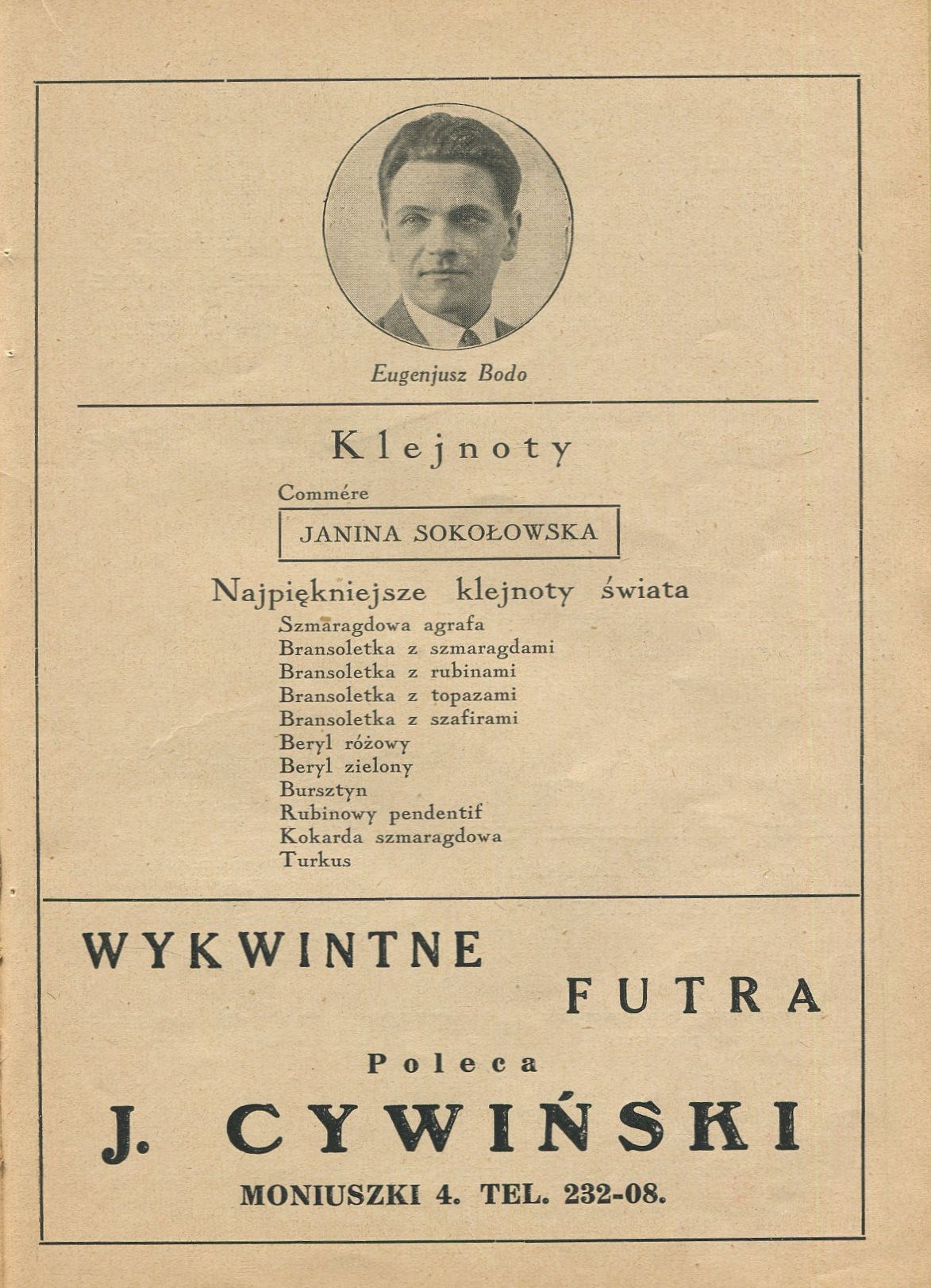 Eugenjusz Bodo

Klejnoty

Commére

JANINA SOKOŁOWSKA

Najpiękniejsze klejnoty świata

Szmaragdowa agrafa
Bransoletka z szmaragdami
Bransoletka z rubinami
Bransoletka z topazami
Bransoletka z szafirami
Beryl różowy
Beryl zielony
Bursztyn
Rubinowy pendentif
Kokarda szmaragdowa
Turkus

WYKWINTNE FUTRA

Poleca

J. CYWIŃSKI

MONIUSZKI 4. TEL. 232-08.